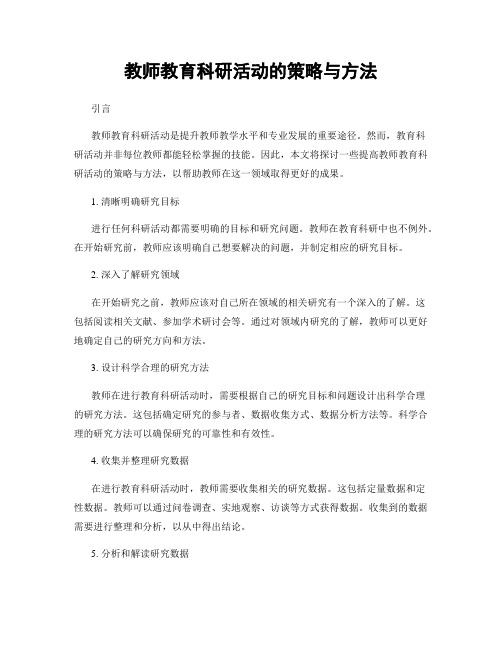 教师教育科研活动的策略与方法

引言

教师教育科研活动是提升教师教学水平和专业发展的重要途径。然而，教育科研活动并非每位教师都能轻松掌握的技能。因此，本文将探讨一些提高教师教育科研活动的策略与方法，以帮助教师在这一领域取得更好的成果。

1. 清晰明确研究目标

进行任何科研活动都需要明确的目标和研究问题。教师在教育科研中也不例外。在开始研究前，教师应该明确自己想要解决的问题，并制定相应的研究目标。

2. 深入了解研究领域

在开始研究之前，教师应该对自己所在领域的相关研究有一个深入的了解。这包括阅读相关文献、参加学术研讨会等。通过对领域内研究的了解，教师可以更好地确定自己的研究方向和方法。

3. 设计科学合理的研究方法

教师在进行教育科研活动时，需要根据自己的研究目标和问题设计出科学合理的研究方法。这包括确定研究的参与者、数据收集方式、数据分析方法等。科学合理的研究方法可以确保研究的可靠性和有效性。

4. 收集并整理研究数据

在进行教育科研活动时，教师需要收集相关的研究数据。这包括定量数据和定性数据。教师可以通过问卷调查、实地观察、访谈等方式获得数据。收集到的数据需要进行整理和分析，以从中得出结论。

5. 分析和解读研究数据